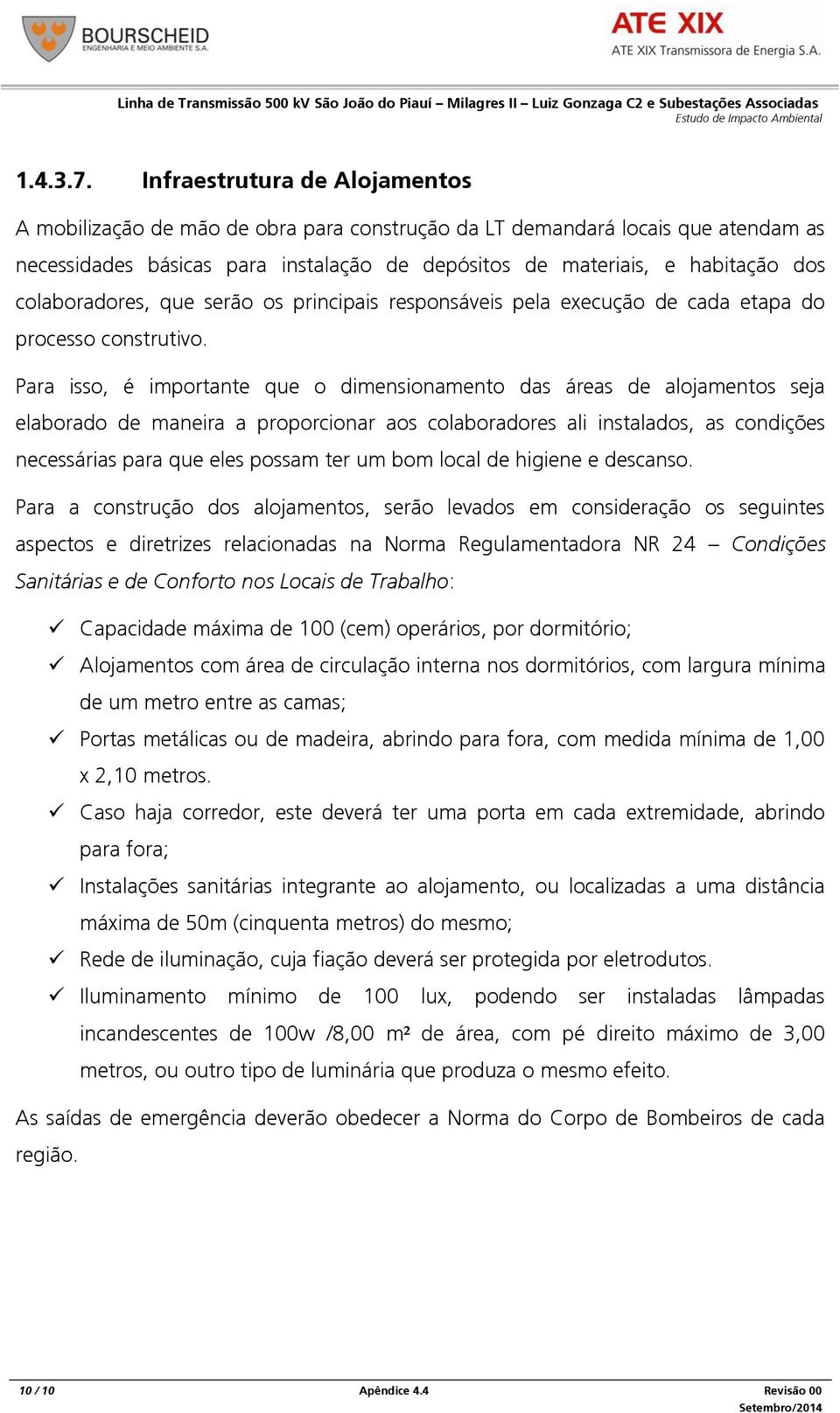 BOURSCHEID
ENGENHARIA E MEIO AMBIENTE S.A.

ATE XIX
ATE XIX Transmissora de Energia S.A.

Linha de Transmissão 500 kV São João do Piauí – Milagres II – Luiz Gonzaga C2 e Subestações Associadas
Estudo de Impacto Ambiental

1.4.3.7. Infraestrutura de Alojamentos

A mobilização de mão de obra para construção da LT demandará locais que atendam as necessidades básicas para instalação de depósitos de materiais, e habitação dos colaboradores, que serão os principais responsáveis pela execução de cada etapa do processo construtivo.

Para isso, é importante que o dimensionamento das áreas de alojamentos seja elaborado de maneira a proporcionar aos colaboradores ali instalados, as condições necessárias para que eles possam ter um bom local de higiene e descanso.

Para a construção dos alojamentos, serão levados em consideração os seguintes aspectos e diretrizes relacionadas na Norma Regulamentadora NR 24 – Condições Sanitárias e de Conforto nos Locais de Trabalho:

✓ Capacidade máxima de 100 (cem) operários, por dormitório;
✓ Alojamentos com área de circulação interna nos dormitórios, com largura mínima de um metro entre as camas;
✓ Portas metálicas ou de madeira, abrindo para fora, com medida mínima de 1,00 x 2,10 metros.
✓ Caso haja corredor, este deverá ter uma porta em cada extremidade, abrindo para fora;
✓ Instalações sanitárias integrante ao alojamento, ou localizadas a uma distância máxima de 50m (cinquenta metros) do mesmo;
✓ Rede de iluminação, cuja fiação deverá ser protegida por eletrodutos.
✓ Iluminamento mínimo de 100 lux, podendo ser instaladas lâmpadas incandescentes de 100w /8,00 m² de área, com pé direito máximo de 3,00 metros, ou outro tipo de luminária que produza o mesmo efeito.

As saídas de emergência deverão obedecer a Norma do Corpo de Bombeiros de cada região.

10 / 10 Apêndice 4.4 Revisão 00
Setembro/2014